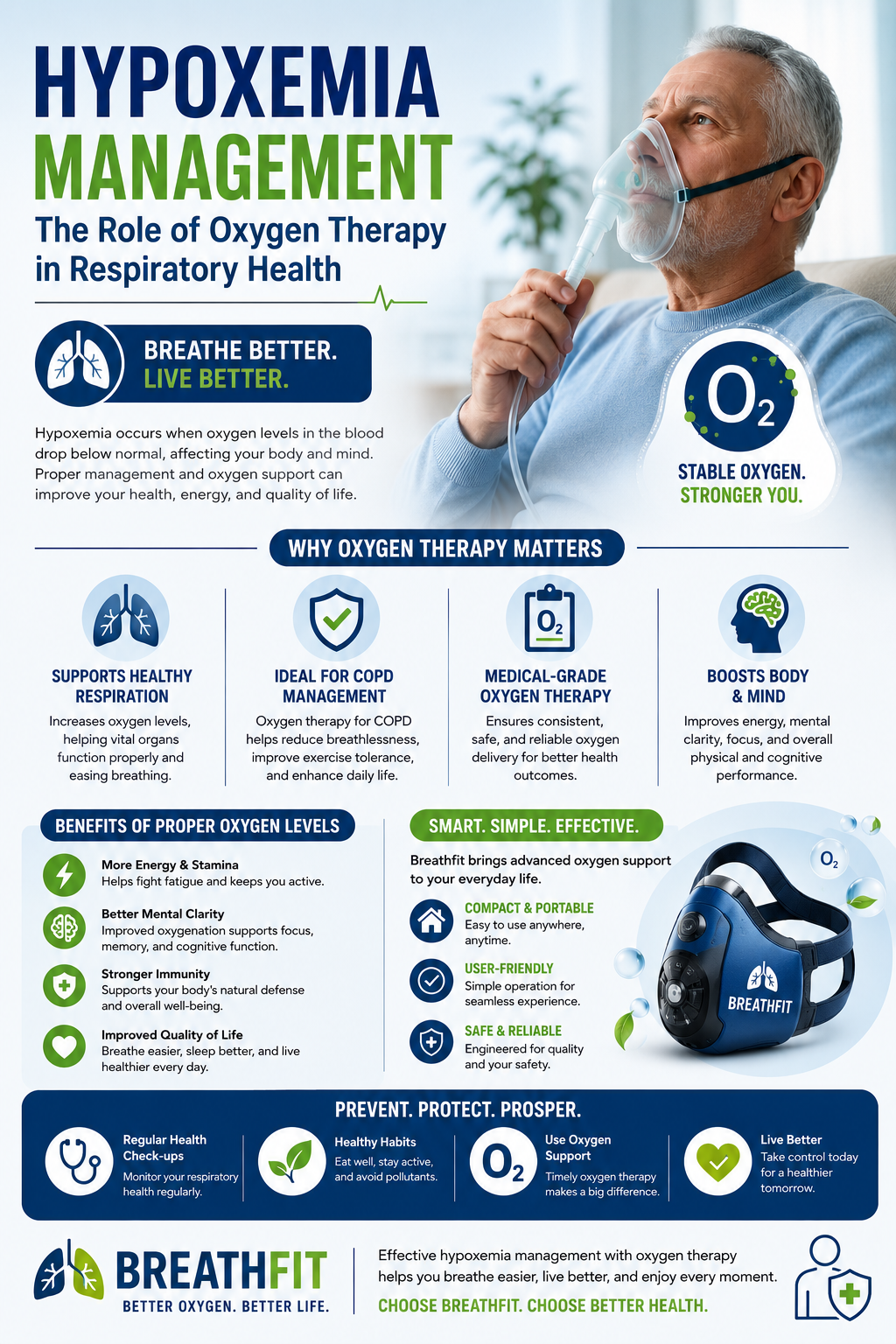 HYPOXEMIA MANAGEMENT

The Role of Oxygen Therapy in Respiratory Health

BREATHE BETTER.
LIVE BETTER.

Hypoxemia occurs when oxygen levels in the blood drop below normal, affecting your body and mind. Proper management and oxygen support can improve your health, energy, and quality of life.

$O_2$

STABLE OXYGEN.
STRONGER YOU.

WHY OXYGEN THERAPY MATTERS

SUPPORTS HEALTHY RESPIRATION

Increases oxygen levels, helping vital organs function properly and easing breathing.

IDEAL FOR COPD MANAGEMENT

Oxygen therapy for COPD helps reduce breathlessness, improve exercise tolerance, and enhance daily life.

$O_2$

MEDICAL-GRADE OXYGEN THERAPY

Ensures consistent, safe, and reliable oxygen delivery for better health outcomes.

BOOSTS BODY & MIND

Improves energy, mental clarity, focus, and overall physical and cognitive performance.

BENEFITS OF PROPER OXYGEN LEVELS

More Energy & Stamina
Helps fight fatigue and keeps you active.

Better Mental Clarity
Improved oxygenation supports focus, memory, and cognitive function.

Stronger Immunity
Supports your body's natural defense and overall well-being.

Improved Quality of Life
Breathe easier, sleep better, and live healthier every day.

SMART. SIMPLE. EFFECTIVE.

Breathfit brings advanced oxygen support to your everyday life.

COMPACT & PORTABLE
Easy to use anywhere, anytime.

USER-FRIENDLY
Simple operation for seamless experience.

SAFE & RELIABLE
Engineered for quality and your safety.

$O_2$

BREATHFIT

PREVENT. PROTECT. PROSPER.

Regular Health Check-ups
Monitor your respiratory health regularly.

Healthy Habits
Eat well, stay active, and avoid pollutants.

$O_2$

Use Oxygen Support
Timely oxygen therapy makes a big difference.

Live Better
Take control today for a healthier tomorrow.

BREATHFIT
BETTER OXYGEN. BETTER LIFE.

Effective hypoxemia management with oxygen therapy helps you breathe easier, live better, and enjoy every moment.

CHOOSE BREATHFIT. CHOOSE BETTER HEALTH.